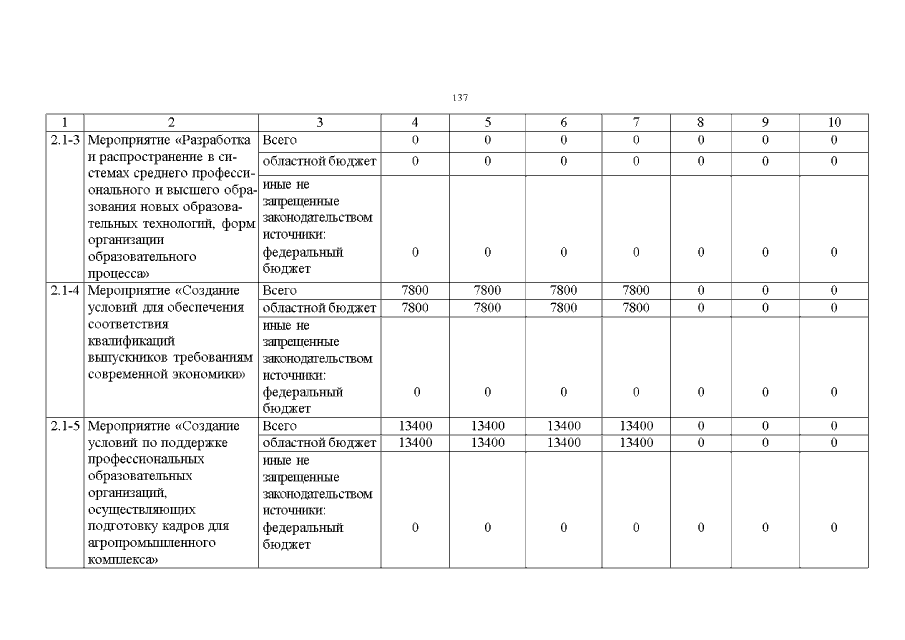 137

| 1 | 2 | 3 | 4 | 5 | 6 | 7 | 8 | 9 | 10 |
|---|---|---|---|---|---|---|---|---|---|
| 2.1-3 | Мероприятие «Разработка и распространение в системах среднего профессионального и высшего образования новых образовательных технологий, форм организации образовательного процесса» | Всего | 0 | 0 | 0 | 0 | 0 | 0 | 0 |
| | | областной бюджет | 0 | 0 | 0 | 0 | 0 | 0 | 0 |
| | | иные не запрещенные законодательством источники: федеральный бюджет | 0 | 0 | 0 | 0 | 0 | 0 | 0 |
| 2.1-4 | Мероприятие «Создание условий для обеспечения соответствия квалификаций выпускников требованиям современной экономики» | Всего | 7800 | 7800 | 7800 | 7800 | 0 | 0 | 0 |
| | | областной бюджет | 7800 | 7800 | 7800 | 7800 | 0 | 0 | 0 |
| | | иные не запрещенные законодательством источники: федеральный бюджет | 0 | 0 | 0 | 0 | 0 | 0 | 0 |
| 2.1-5 | Мероприятие «Создание условий по поддержке профессиональных образовательных организаций, осуществляющих подготовку кадров для агропромышленного комплекса» | Всего | 13400 | 13400 | 13400 | 13400 | 0 | 0 | 0 |
| | | областной бюджет | 13400 | 13400 | 13400 | 13400 | 0 | 0 | 0 |
| | | иные не запрещенные законодательством источники: федеральный бюджет | 0 | 0 | 0 | 0 | 0 | 0 | 0 |